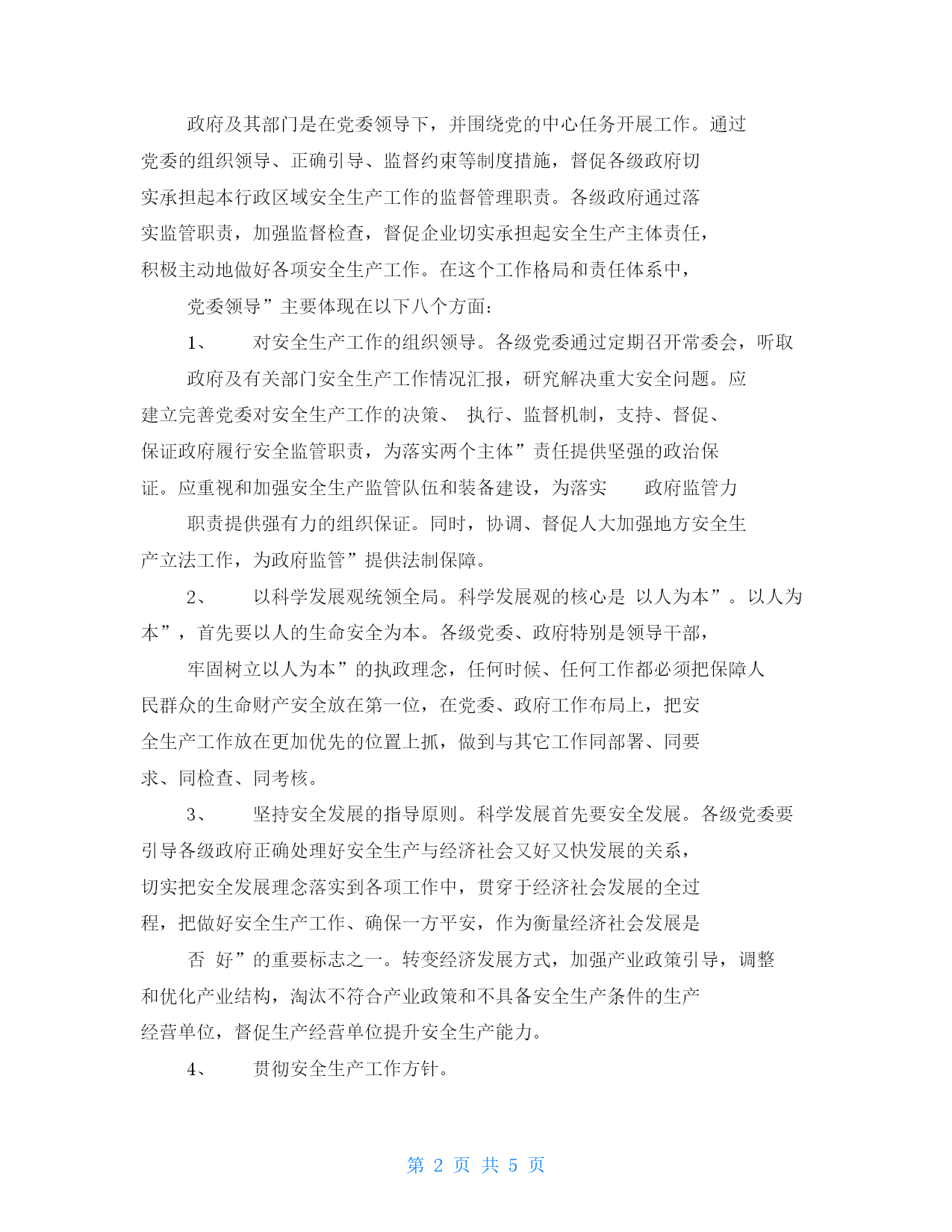 政府及其部门是在党委领导下，并围绕党的中心任务开展工作。通过党委的组织领导、正确引导、监督约束等制度措施，督促各级政府切实承担起本行政区域安全生产工作的监督管理职责。各级政府通过落实监管职责，加强监督检查，督促企业切实承担起安全生产主体责任，积极主动地做好各项安全生产工作。在这个工作格局和责任体系中，

党委领导”主要体现在以下八个方面：

1、 对安全生产工作的组织领导。各级党委通过定期召开常委会，听取

政府及有关部门安全生产工作情况汇报，研究解决重大安全问题。应建立完善党委对安全生产工作的决策、 执行、监督机制，支持、督促、保证政府履行安全监管职责，为落实两个主体”责任提供坚强的政治保证。应重视和加强安全生产监管队伍和装备建设，为落实 政府监管力

职责提供强有力的组织保证。同时，协调、督促人大加强地方安全生产立法工作，为政府监管”提供法制保障。

2、 以科学发展观统领全局。科学发展观的核心是 以人为本”。以人为本”，首先要以人的生命安全为本。各级党委、政府特别是领导干部，

牢固树立以人为本”的执政理念，任何时候、任何工作都必须把保障人民群众的生命财产安全放在第一位，在党委、政府工作布局上，把安全生产工作放在更加优先的位置上抓，做到与其它工作同部署、同要求、同检查、同考核。

3、 坚持安全发展的指导原则。科学发展首先要安全发展。各级党委要引导各级政府正确处理好安全生产与经济社会又好又快发展的关系，切实把安全发展理念落实到各项工作中，贯穿于经济社会发展的全过程，把做好安全生产工作、确保一方平安，作为衡量经济社会发展是

否 好”的重要标志之一。转变经济发展方式，加强产业政策引导，调整和优化产业结构，淘汰不符合产业政策和不具备安全生产条件的生产经营单位，督促生产经营单位提升安全生产能力。

4、 贯彻安全生产工作方针。

第 2 页 共 5 页